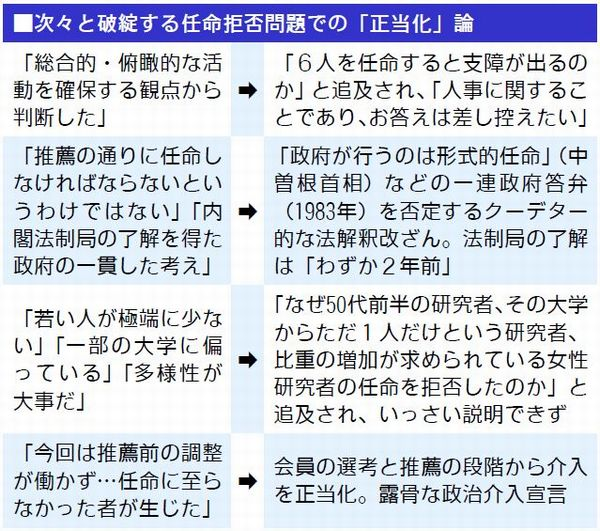 ■次々と破綻する任命拒否問題での「正当化」論

| | | |
|---|---|---|
| 「総合的・俯瞰的な活動を確保する観点から判断した」 | ➡ | 「6人を任命すると支障が出るのか」と追及され、「人事に関することであり、お答えは差し控えたい」 |
| 「推薦の通りに任命しなければならないというわけではない」「内閣法制局の了解を得た政府の一貫した考え」 | ➡ | 「政府が行うのは形式的任命」（中曽根首相）などの一連政府答弁（1983年）を否定するクーデター的な法解釈改ざん。法制局の了解は「わずか2年前」 |
| 「若い人が極端に少ない」「一部の大学に偏っている」「多様性が大事だ」 | ➡ | 「なぜ50代前半の研究者、その大学からただ1人だけという研究者、比重の増加が求められている女性研究者の任命を拒否したのか」と追及され、いっさい説明できず |
| 「今回は推薦前の調整が働かず…任命に至らなかった者が生じた」 | ➡ | 会員の選考と推薦の段階から介入を正当化。露骨な政治介入宣言 |